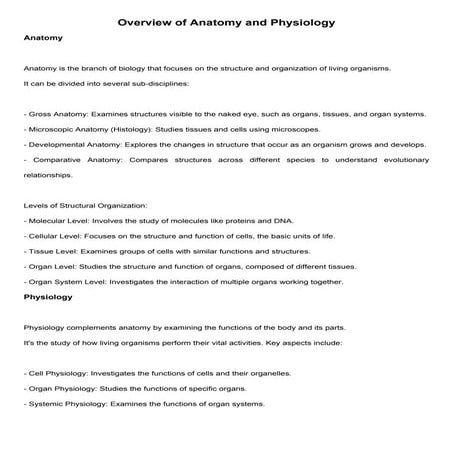 Overview of Anatomy and Physiology

Anatomy

Anatomy is the branch of biology that focuses on the structure and organization of living organisms.
It can be divided into several sub-disciplines:

- Gross Anatomy: Examines structures visible to the naked eye, such as organs, tissues, and organ systems.
- Microscopic Anatomy (Histology): Studies tissues and cells using microscopes.
- Developmental Anatomy: Explores the changes in structure that occur as an organism grows and develops.
- Comparative Anatomy: Compares structures across different species to understand evolutionary relationships.

Levels of Structural Organization:
- Molecular Level: Involves the study of molecules like proteins and DNA.
- Cellular Level: Focuses on the structure and function of cells, the basic units of life.
- Tissue Level: Examines groups of cells with similar functions and structures.
- Organ Level: Studies the structure and function of organs, composed of different tissues.
- Organ System Level: Investigates the interaction of multiple organs working together.

Physiology

Physiology complements anatomy by examining the functions of the body and its parts.
It's the study of how living organisms perform their vital activities. Key aspects include:

- Cell Physiology: Investigates the functions of cells and their organelles.
- Organ Physiology: Studies the functions of specific organs.
- Systemic Physiology: Examines the functions of organ systems.